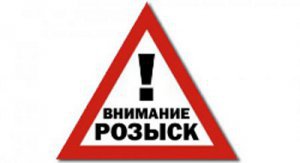 !
ВНИМАНИЕ
РОЗЫСК